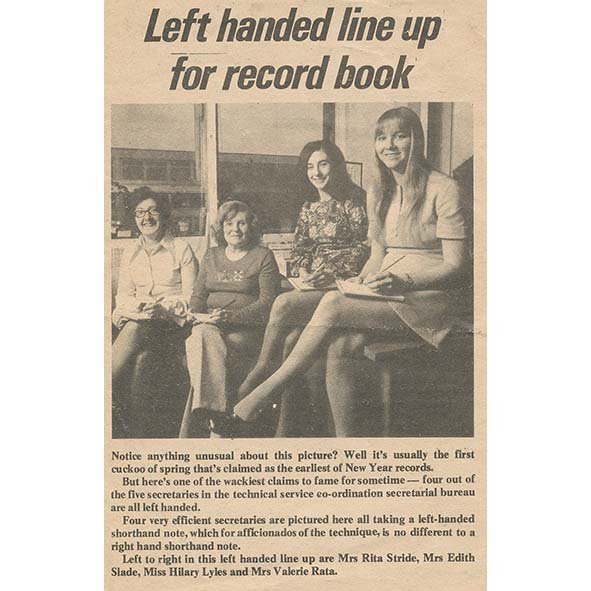 Left handed line up for record book

Notice anything unusual about this picture? Well it's usually the first cuckoo of spring that's claimed as the earliest of New Year records.

But here's one of the wackiest claims to fame for sometime — four out of the five secretaries in the technical service co-ordination secretarial bureau are all left handed.

Four very efficient secretaries are pictured here all taking a left-handed shorthand note, which for afficionados of the technique, is no different to a right hand shorthand note.

Left to right in this left handed line up are Mrs Rita Stride, Mrs Edith Slade, Miss Hilary Lyles and Mrs Valerie Rata.